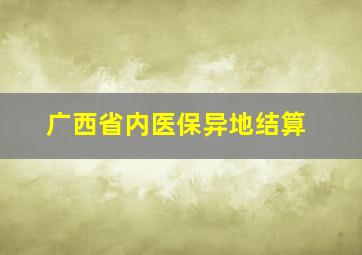 广西省内医保异地结算